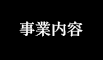 事業内容